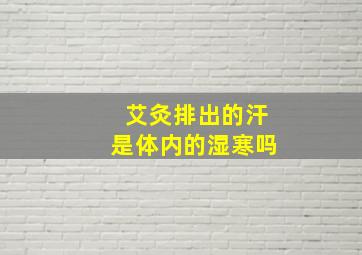 艾灸排出的汗
是体内的湿寒吗